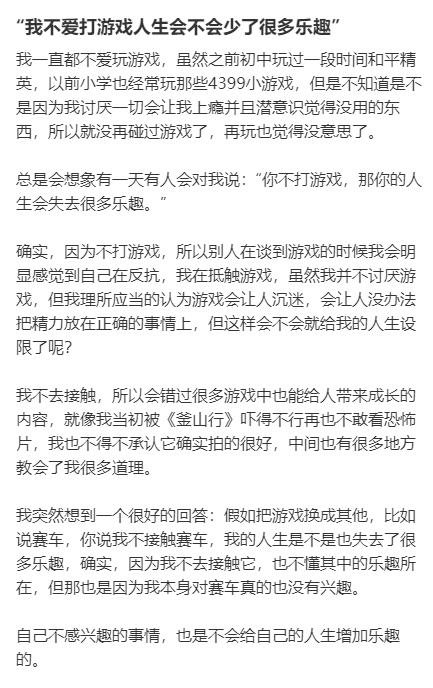 “我不爱打游戏人生会不会少了很多乐趣”

我一直都不爱玩游戏，虽然之前初中玩过一段时间和平精英，以前小学也经常玩那些4399小游戏，但是不知道是不是因为我讨厌一切会让我上瘾并且潜意识觉得没用的东西，所以就没再碰过游戏了，再玩也觉得没意思了。

总是会想象有一天有人会对我说：“你不打游戏，那你的人生会失去很多乐趣。”

确实，因为不打游戏，所以别人在谈到游戏的时候我会明显感觉到自己在反抗，我在抵触游戏，虽然我并不讨厌游戏，但我理所应当的认为游戏会让人沉迷，会让人没办法把精力放在正确的事情上，但这样会不会就给我的人生设限了呢？

我不去接触，所以会错过很多游戏中也能给人带来成长的内容，就像我当初被《釜山行》吓得不行再也不敢看恐怖片，我也不得不承认它确实拍的很好，中间也有很多地方教会了我很多道理。

我突然想到一个很好的回答：假如把游戏换成其他，比如说赛车，你说我不接触赛车，我的人生是不是也失去了很多乐趣，确实，因为我不去接触它，也不懂其中的乐趣所在，但那也是因为我本身对赛车真的也没有兴趣。

自己不感兴趣的事情，也是不会给自己的人生增加乐趣的。